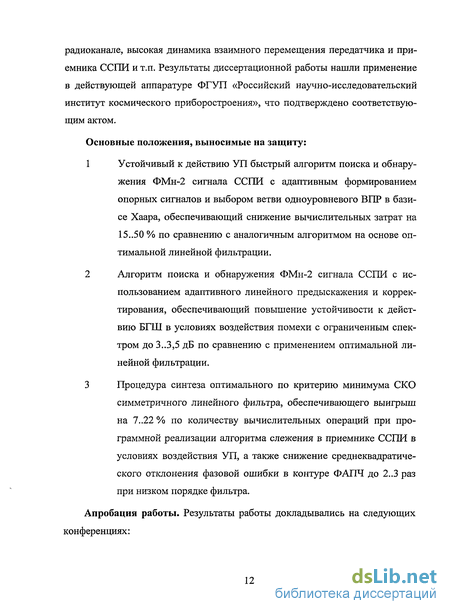 радиоканале, высокая динамика взаимного перемещения передатчика и приемника ССПИ и т.п. Результаты диссертационной работы нашли применение в действующей аппаратуре ФГУП «Российский научно-исследовательский институт космического приборостроения», что подтверждено соответствующим актом.

Основные положения, выносимые на защиту:

1 Устойчивый к действию УП быстрый алгоритм поиска и обнаружения ФМн-2 сигнала ССПИ с адаптивным формированием опорных сигналов и выбором ветви одноуровневого ВПР в базисе Хаара, обеспечивающий снижение вычислительных затрат на 15..50 % по сравнению с аналогичным алгоритмом на основе оптимальной линейной фильтрации.

2 Алгоритм поиска и обнаружения ФМн-2 сигнала ССПИ с использованием адаптивного линейного предыскажения и корректирования, обеспечивающий повышение устойчивости к действию БГШ в условиях воздействия помехи с ограниченным спектром до 3..3,5 дБ по сравнению с применением оптимальной линейной фильтрации.

3 Процедура синтеза оптимального по критерию минимума СКО симметричного линейного фильтра, обеспечивающего выигрыш на 7..22 % по количеству вычислительных операций при программной реализации алгоритма слежения в приемнике ССПИ в условиях воздействия УП, а также снижение среднеквадратического отклонения фазовой ошибки в контуре ФАПЧ до 2..3 раз при низком порядке фильтра.

Апробация работы. Результаты работы докладывались на следующих конференциях:

12

dsLib.net
библиотека диссертаций